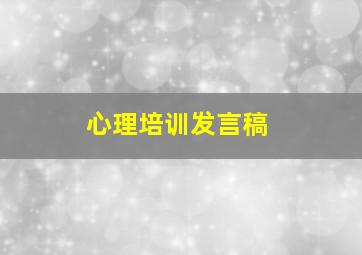 心理培训发言稿